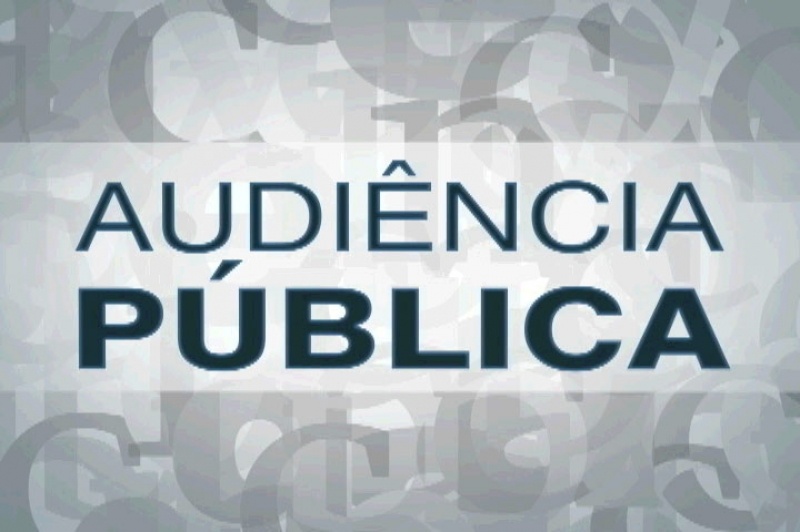 AUDIÊNCIA
PÚBLICA